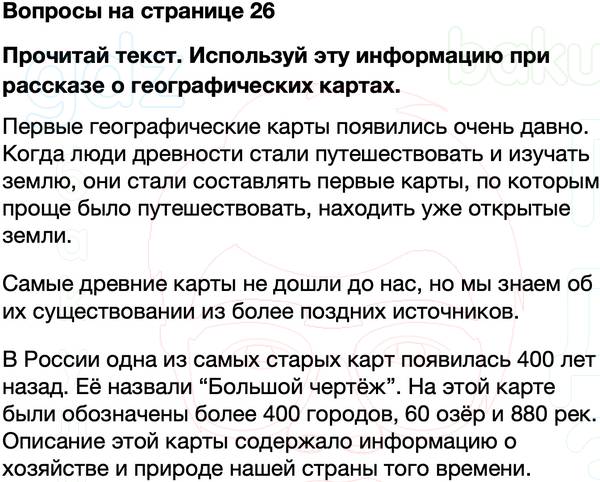 Вопросы на странице 26

Прочитай текст. Используй эту информацию при рассказе о географических картах.

Первые географические карты появились очень давно. Когда люди древности стали путешествовать и изучать землю, они стали составлять первые карты, по которым проще было путешествовать, находить уже открытые земли.

Самые древние карты не дошли до нас, но мы знаем об их существовании из более поздних источников.

В России одна из самых старых карт появилась 400 лет назад. Её назвали "Большой чертёж". На этой карте были обозначены более 400 городов, 60 озёр и 880 рек. Описание этой карты содержало информацию о хозяйстве и природе нашей страны того времени.

gdz

baku